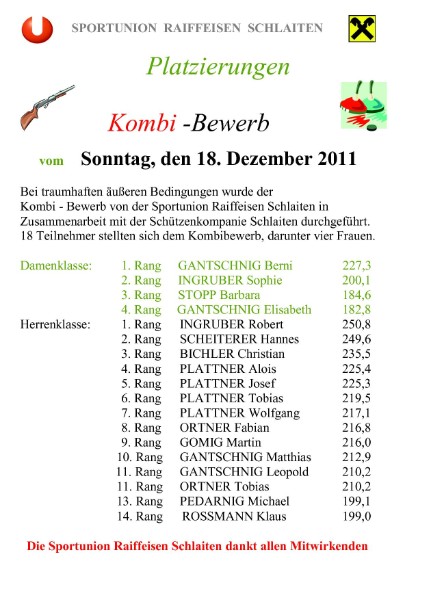 SPORTUNION RAIFFEISEN SCHLAITEN

Platzierungen

Kombi -Bewerb

vom Sonntag, den 18. Dezember 2011

Bei traumhaften äußeren Bedingungen wurde der Kombi - Bewerb von der Sportunion Raiffeisen Schlaiten in Zusammenarbeit mit der Schützenkompanie Schlaiten durchgeführt. 18 Teilnehmer stellten sich dem Kombibewerb, darunter vier Frauen.

| | | | |
|---|---|---|---|
| Damenklasse: | 1. Rang | GANTSCHNIG Berni | 227,3 |
| | 2. Rang | INGRUBER Sophie | 200,1 |
| | 3. Rang | STOPP Barbara | 184,6 |
| | 4. Rang | GANTSCHNIG Elisabeth | 182,8 |
| Herrenklasse: | 1. Rang | INGRUBER Robert | 250,8 |
| | 2. Rang | SCHEITERER Hannes | 249,6 |
| | 3. Rang | BICHLER Christian | 235,5 |
| | 4. Rang | PLATTNER Alois | 225,4 |
| | 5. Rang | PLATTNER Josef | 225,3 |
| | 6. Rang | PLATTNER Tobias | 219,5 |
| | 7. Rang | PLATTNER Wolfgang | 217,1 |
| | 8. Rang | ORTNER Fabian | 216,8 |
| | 9. Rang | GOMIG Martin | 216,0 |
| | 10. Rang | GANTSCHNIG Matthias | 212,9 |
| | 11. Rang | GANTSCHNIG Leopold | 210,2 |
| | 11. Rang | ORTNER Tobias | 210,2 |
| | 13. Rang | PEDARNIG Michael | 199,1 |
| | 14. Rang | ROSSMANN Klaus | 199,0 |

Die Sportunion Raiffeisen Schlaiten dankt allen Mitwirkenden